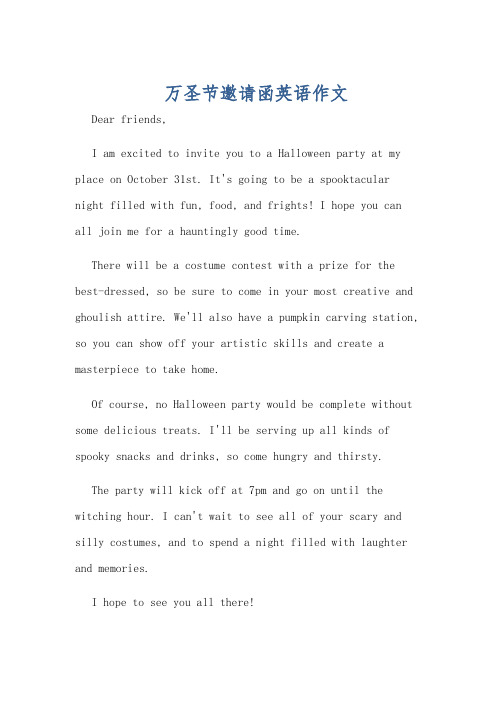 万圣节邀请函英语作文

Dear friends,

I am excited to invite you to a Halloween party at my place on October 31st. It's going to be a spooktacular night filled with fun, food, and frights! I hope you can all join me for a hauntingly good time.

There will be a costume contest with a prize for the best-dressed, so be sure to come in your most creative and ghoulish attire. We'll also have a pumpkin carving station, so you can show off your artistic skills and create a masterpiece to take home.

Of course, no Halloween party would be complete without some delicious treats. I'll be serving up all kinds of spooky snacks and drinks, so come hungry and thirsty.

The party will kick off at 7pm and go on until the witching hour. I can't wait to see all of your scary and silly costumes, and to spend a night filled with laughter and memories.

I hope to see you all there!